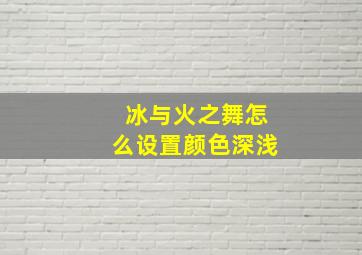 冰与火之舞怎么设置颜色深浅